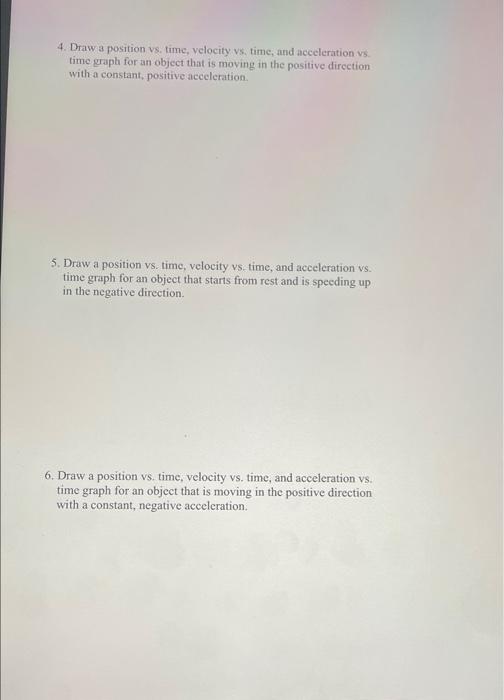 4. Draw a position vs. time, velocity vs. time, and acceleration vs. time graph for an object that is moving in the positive direction with a constant, positive acceleration.

5. Draw a position vs. time, velocity vs. time, and acceleration vs. time graph for an object that starts from rest and is speeding up in the negative direction.

6. Draw a position vs. time, velocity vs. time, and acceleration vs. time graph for an object that is moving in the positive direction with a constant, negative acceleration.